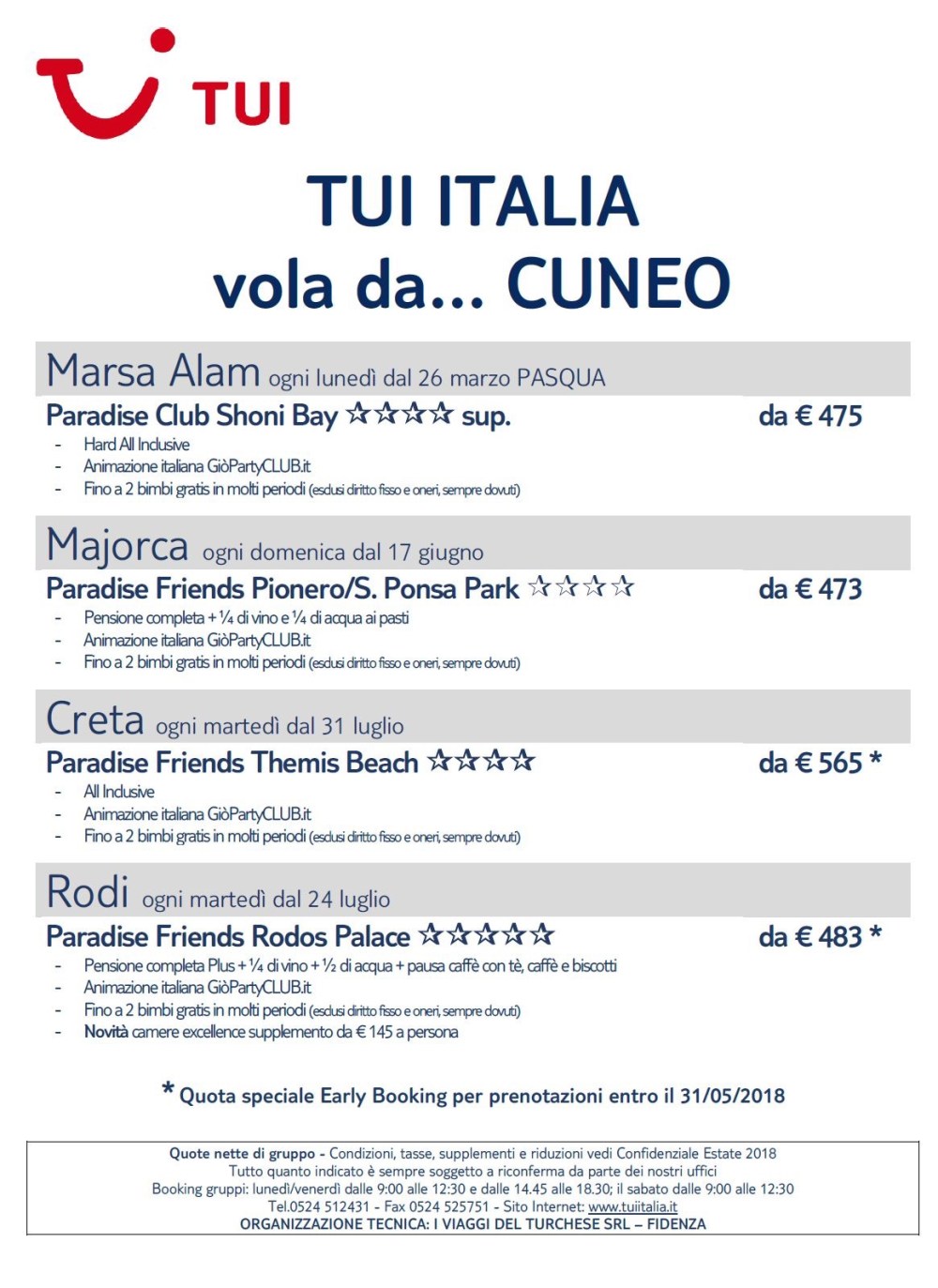 TUI

TUI ITALIA
vola da... CUNEO

Marsa Alam ogni lunedì dal 26 marzo PASQUA

Paradise Club Shoni Bay ☆☆☆☆ sup. da € 475
- Hard All Inclusive
- Animazione italiana GiòPartyCLUB.it
- Fino a 2 bimbi gratis in molti periodi (esclusi diritto fisso e oneri, sempre dovuti)

Majorca ogni domenica dal 17 giugno

Paradise Friends Pionero/S. Ponsa Park ☆☆☆☆ da € 473
- Pensione completa + ¼ di vino e ¼ di acqua ai pasti
- Animazione italiana GiòPartyCLUB.it
- Fino a 2 bimbi gratis in molti periodi (esclusi diritto fisso e oneri, sempre dovuti)

Creta ogni martedì dal 31 luglio

Paradise Friends Themis Beach ☆☆☆☆ da € 565 *
- All Inclusive
- Animazione italiana GiòPartyCLUB.it
- Fino a 2 bimbi gratis in molti periodi (esclusi diritto fisso e oneri, sempre dovuti)

Rodi ogni martedì dal 24 luglio

Paradise Friends Rodos Palace ☆☆☆☆☆ da € 483 *
- Pensione completa Plus + ¼ di vino + ½ di acqua + pausa caffè con tè, caffè e biscotti
- Animazione italiana GiòPartyCLUB.it
- Fino a 2 bimbi gratis in molti periodi (esclusi diritto fisso e oneri, sempre dovuti)
- Novità camere excellence supplemento da € 145 a persona

* Quota speciale Early Booking per prenotazioni entro il 31/05/2018

Quote nette di gruppo - Condizioni, tasse, supplementi e riduzioni vedi Confidenziale Estate 2018
Tutto quanto indicato è sempre soggetto a riconferma da parte dei nostri uffici
Booking gruppi: lunedì/venerdì dalle 9:00 alle 12:30 e dalle 14.45 alle 18.30; il sabato dalle 9:00 alle 12:30
Tel.0524 512431 - Fax 0524 525751 - Sito Internet: www.tuiitalia.it
ORGANIZZAZIONE TECNICA: I VIAGGI DEL TURCHESE SRL – FIDENZA